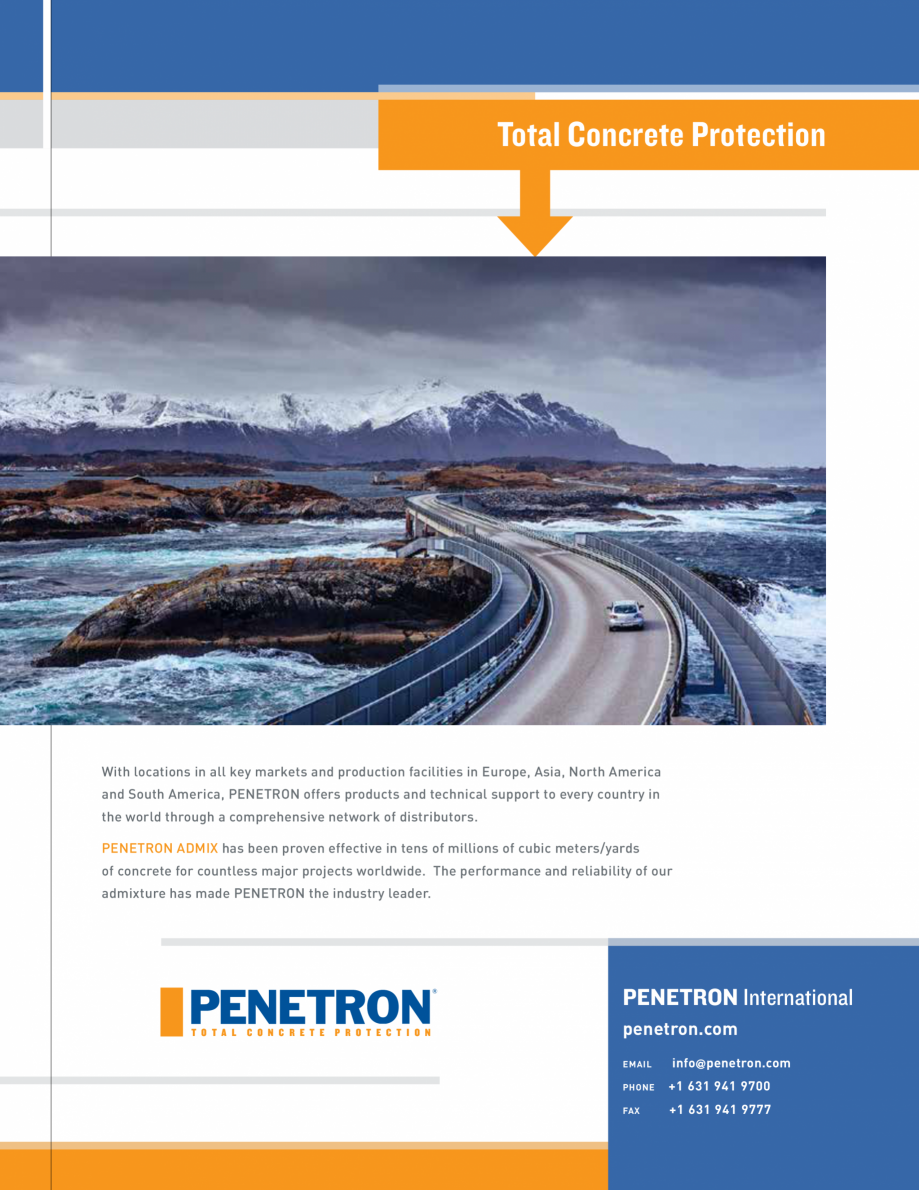 Total Concrete Protection

With locations in all key markets and production facilities in Europe, Asia, North America and South America, PENETRON offers products and technical support to every country in the world through a comprehensive network of distributors.

PENETRON ADMIX has been proven effective in tens of millions of cubic meters/yards of concrete for countless major projects worldwide. The performance and reliability of our admixture has made PENETRON the industry leader.

PENETRON®
TOTAL CONCRETE PROTECTION

PENETRON International
penetron.com

EMAIL info@penetron.com
PHONE +1 631 941 9700
FAX +1 631 941 9777